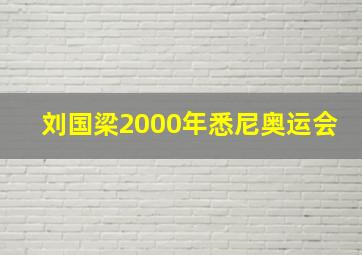 刘国梁2000年悉尼奥运会